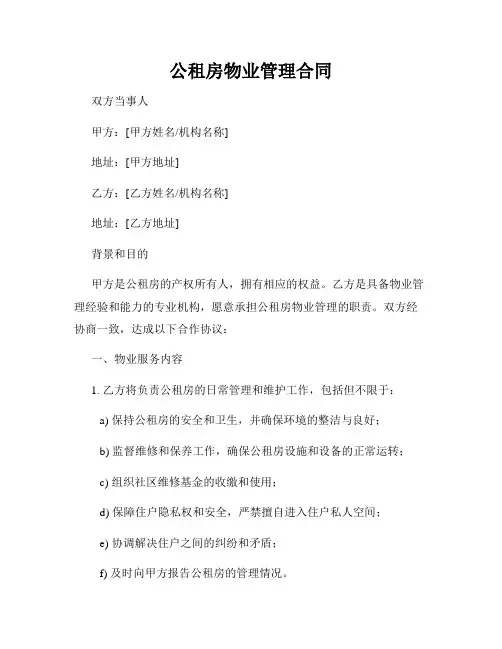 公租房物业管理合同

双方当事人

甲方：[甲方姓名/机构名称]

地址：[甲方地址]

乙方：[乙方姓名/机构名称]

地址：[乙方地址]

背景和目的

甲方是公租房的产权所有人，拥有相应的权益。乙方是具备物业管理经验和能力的专业机构，愿意承担公租房物业管理的职责。双方经协商一致，达成以下合作协议：

一、物业服务内容

1. 乙方将负责公租房的日常管理和维护工作，包括但不限于：

a) 保持公租房的安全和卫生，并确保环境的整洁与良好；

b) 监督维修和保养工作，确保公租房设施和设备的正常运转；

c) 组织社区维修基金的收缴和使用；

d) 保障住户隐私权和安全，严禁擅自进入住户私人空间；

e) 协调解决住户之间的纠纷和矛盾；

f) 及时向甲方报告公租房的管理情况。